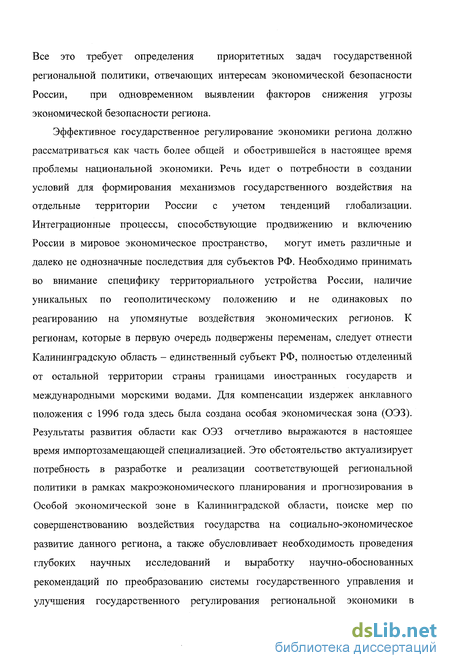 Все это требует определения приоритетных задач государственной региональной политики, отвечающих интересам экономической безопасности России, при одновременном выявлении факторов снижения угрозы экономической безопасности региона.

Эффективное государственное регулирование экономики региона должно рассматриваться как часть более общей и обострившейся в настоящее время проблемы национальной экономики. Речь идет о потребности в создании условий для формирования механизмов государственного воздействия на отдельные территории России с учетом тенденций глобализации. Интеграционные процессы, способствующие продвижению и включению России в мировое экономическое пространство, могут иметь различные и далеко не однозначные последствия для субъектов РФ. Необходимо принимать во внимание специфику территориального устройства России, наличие уникальных по геополитическому положению и не одинаковых по реагированию на упомянутые воздействия экономических регионов. К регионам, которые в первую очередь подвержены переменам, следует отнести Калининградскую область – единственный субъект РФ, полностью отделенный от остальной территории страны границами иностранных государств и международными морскими водами. Для компенсации издержек анклавного положения с 1996 года здесь была создана особая экономическая зона (ОЭЗ). Результаты развития области как ОЭЗ отчетливо выражаются в настоящее время импортозамещающей специализацией. Это обстоятельство актуализирует потребность в разработке и реализации соответствующей региональной политики в рамках макроэкономического планирования и прогнозирования в Особой экономической зоне в Калининградской области, поиске мер по совершенствованию воздействия государства на социально-экономическое развитие данного региона, а также обусловливает необходимость проведения глубоких научных исследований и выработку научно-обоснованных рекомендаций по преобразованию системы государственного управления и улучшения государственного регулирования региональной экономики в

dsLib.net
библиотека диссертаций